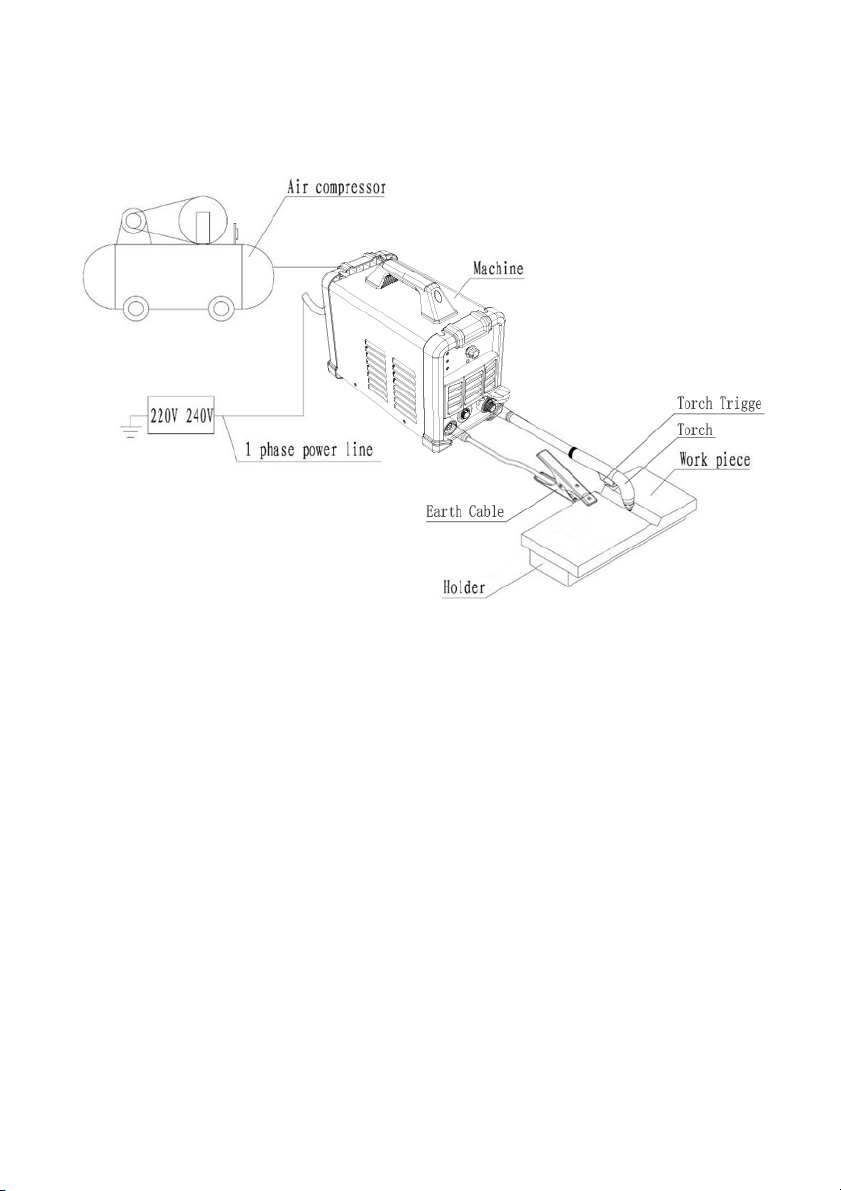 Air compressor

Machine

220V 240V

1 phase power line

Torch Trigge

Torch

Work piece

Earth Cable

Holder